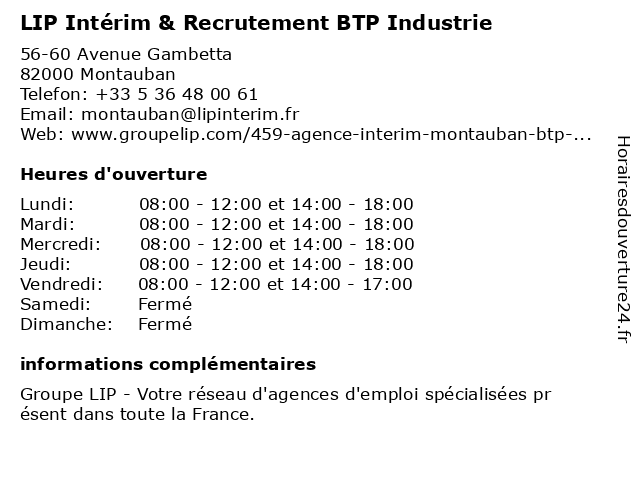 LIP Intérim & Recrutement BTP Industrie

56-60 Avenue Gambetta
82000 Montauban
Telefon: +33 5 36 48 00 61
Email: montauban@lipinterim.fr
Web: www.groupelip.com/459-agence-interim-montauban-btp-...

Heures d'ouverture

| | |
|---|---|
| Lundi: | 08:00 - 12:00 et 14:00 - 18:00 |
| Mardi: | 08:00 - 12:00 et 14:00 - 18:00 |
| Mercredi: | 08:00 - 12:00 et 14:00 - 18:00 |
| Jeudi: | 08:00 - 12:00 et 14:00 - 18:00 |
| Vendredi: | 08:00 - 12:00 et 14:00 - 17:00 |
| Samedi: | Fermé |
| Dimanche: | Fermé |

informations complémentaires

Groupe LIP - Votre réseau d'agences d'emploi spécialisées pr ésent dans toute la France.

Horairesdouverture24.fr